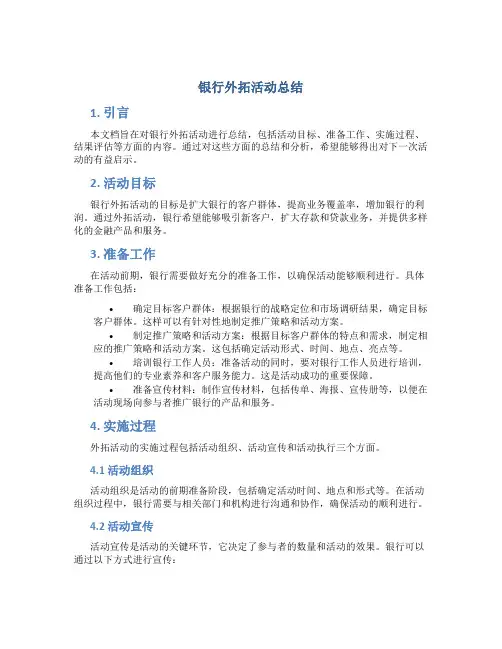 银行外拓活动总结

1. 引言

本文档旨在对银行外拓活动进行总结，包括活动目标、准备工作、实施过程、结果评估等方面的内容。通过对这些方面的总结和分析，希望能够得出对下一次活动的有益启示。

2. 活动目标

银行外拓活动的目标是扩大银行的客户群体，提高业务覆盖率，增加银行的利润。通过外拓活动，银行希望能够吸引新客户，扩大存款和贷款业务，并提供多样化的金融产品和服务。

3. 准备工作

在活动前期，银行需要做好充分的准备工作，以确保活动能够顺利进行。具体准备工作包括：

• 确定目标客户群体：根据银行的战略定位和市场调研结果，确定目标客户群体。这样可以有针对性地制定推广策略和活动方案。
• 制定推广策略和活动方案：根据目标客户群体的特点和需求，制定相应的推广策略和活动方案。这包括确定活动形式、时间、地点、亮点等。
• 培训银行工作人员：准备活动的同时，要对银行工作人员进行培训，提高他们的专业素养和客户服务能力。这是活动成功的重要保障。
• 准备宣传材料：制作宣传材料，包括传单、海报、宣传册等，以便在活动现场向参与者推广银行的产品和服务。

4. 实施过程

外拓活动的实施过程包括活动组织、活动宣传和活动执行三个方面。

4.1 活动组织

活动组织是活动的前期准备阶段，包括确定活动时间、地点和形式等。在活动组织过程中，银行需要与相关部门和机构进行沟通和协作，确保活动的顺利进行。

4.2 活动宣传

活动宣传是活动的关键环节，它决定了参与者的数量和活动的效果。银行可以通过以下方式进行宣传：